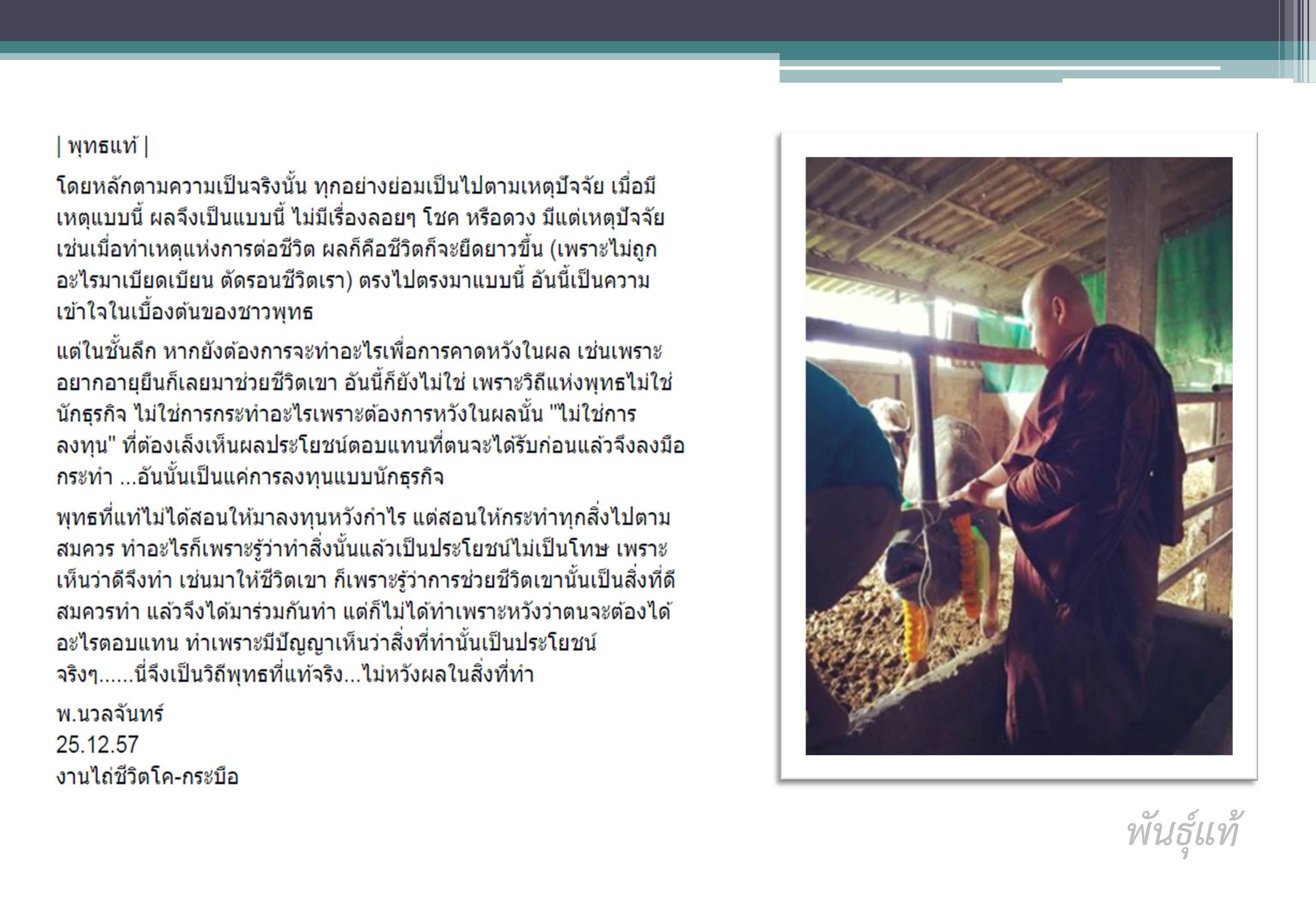 | พุทธแท้ |

โดยหลักตามความเป็นจริงนั้น ทุกอย่างย่อมเป็นไปตามเหตุปัจจัย เมื่อมีเหตุแบบนี้ ผลจึงเป็นแบบนี้ ไม่มีเรื่องลอยๆ โชค หรือดวง มีแต่เหตุปัจจัย เช่นเมื่อทำเหตุแห่งการต่อชีวิต ผลก็คือชีวิตก็จะยืดยาวขึ้น (เพราะไม่ถูกอะไรมาเบียดเบียน ตัดรอนชีวิตเรา) ตรงไปตรงมาแบบนี้ อันนี้เป็นความเข้าใจในเบื้องต้นของชาวพุทธ

แต่ในชั้นลึก หากยังต้องการจะทำอะไรเพื่อการคาดหวังในผล เช่นเพราะอยากอายุยืนก็เลยมาช่วยชีวิตเขา อันนี้ก็ยังไม่ใช่ เพราะวิถีแห่งพุทธไม่ใช่นักธุรกิจ ไม่ใช่การกระทำอะไรเพราะต้องการหวังในผลนั้น "ไม่ใช่การลงทุน" ที่ต้องเล็งเห็นผลประโยชน์ตอบแทนที่ตนจะได้รับก่อนแล้วจึงลงมือกระทำ ...อันนั้นเป็นแค่การลงทุนแบบนักธุรกิจ

พุทธที่แท้ไม่ได้สอนให้มาลงทุนหวังกำไร แต่สอนให้กระทำทุกสิ่งไปตามสมควร ทำอะไรก็เพราะรู้ว่าทำสิ่งนั้นแล้วเป็นประโยชน์ไม่เป็นโทษ เพราะเห็นว่าดีจึงทำ เช่นมาให้ชีวิตเขา ก็เพราะรู้ว่าการช่วยชีวิตเขานั้นเป็นสิ่งที่ดีสมควรทำ แล้วจึงได้มาร่วมกันทำ แต่ก็ไม่ได้ทำเพราะหวังว่าตนจะต้องได้อะไรตอบแทน ทำเพราะมีปัญญาเห็นว่าสิ่งที่ทำนั้นเป็นประโยชน์จริงๆ......นี่จึงเป็นวิถีพุทธที่แท้จริง...ไม่หวังผลในสิ่งที่ทำ

พ.นวลจันทร์
25.12.57
งานไถ่ชีวิตโค-กระบือ

พันธุ์แท้